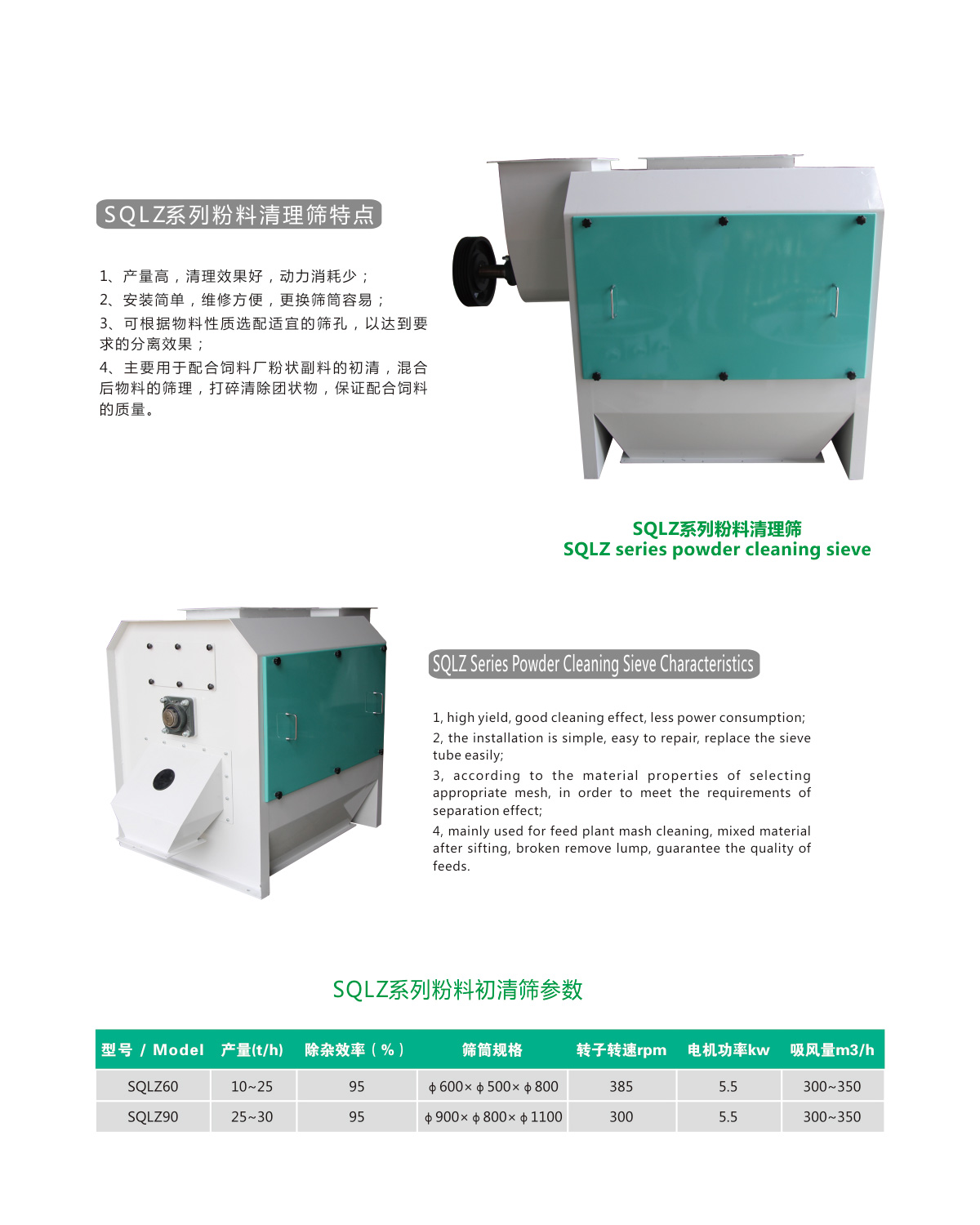 SQLZ系列粉料清理筛特点

1、产量高，清理效果好，动力消耗少；

2、安装简单，维修方便，更换筛筒容易；

3、可根据物料性质选配适宜的筛孔，以达到要求的分离效果；

4、主要用于配合饲料厂粉状副料的初清，混合后物料的筛理，打碎清除团状物，保证配合饲料的质量。

SQLZ系列粉料清理筛
SQLZ series powder cleaning sieve

SQLZ Series Powder Cleaning Sieve Characteristics

1, high yield, good cleaning effect, less power consumption;

2, the installation is simple, easy to repair, replace the sieve tube easily;

3, according to the material properties of selecting appropriate mesh, in order to meet the requirements of separation effect;

4, mainly used for feed plant mash cleaning, mixed material after sifting, broken remove lump, guarantee the quality of feeds.

SQLZ系列粉料初清筛参数

| 型号 / Model | 产量(t/h) | 除杂效率（%） | 筛筒规格 | 转子转速rpm | 电机功率kw | 吸风量m3/h |
|---|---|---|---|---|---|---|
| SQLZ60 | 10~25 | 95 | ϕ600×ϕ500×ϕ800 | 385 | 5.5 | 300~350 |
| SQLZ90 | 25~30 | 95 | ϕ900×ϕ800×ϕ1100 | 300 | 5.5 | 300~350 |